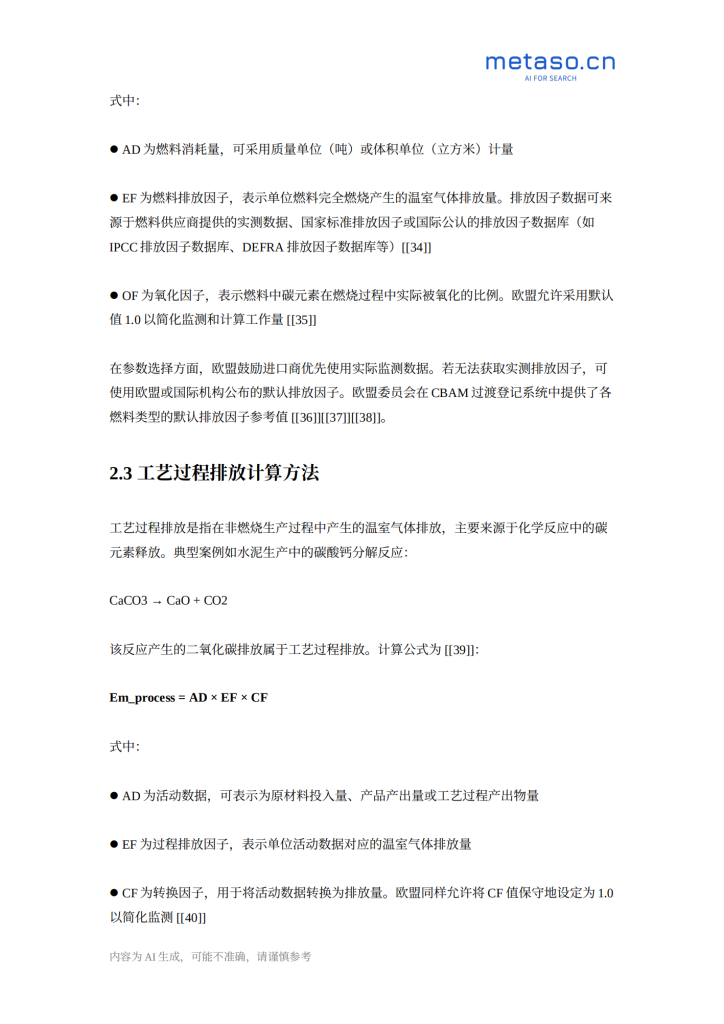 metaso.cn
AI FOR SEARCH

式中:

● AD 为燃料消耗量，可采用质量单位（吨）或体积单位（立方米）计量

● EF 为燃料排放因子，表示单位燃料完全燃烧产生的温室气体排放量。排放因子数据可来源于燃料供应商提供的实测数据、国家标准排放因子或国际公认的排放因子数据库（如 IPCC 排放因子数据库、DEFRA 排放因子数据库等）[[34]]

● OF 为氧化因子，表示燃料中碳元素在燃烧过程中实际被氧化的比例。欧盟允许采用默认值 1.0 以简化监测和计算工作量 [[35]]

在参数选择方面，欧盟鼓励进口商优先使用实际监测数据。若无法获取实测排放因子，可使用欧盟或国际机构公布的默认排放因子。欧盟委员会在 CBAM 过渡登记系统中提供了各燃料类型的默认排放因子参考值 [[36]][[37]][[38]]。

2.3 工艺过程排放计算方法

工艺过程排放是指在非燃烧生产过程中产生的温室气体排放，主要来源于化学反应中的碳元素释放。典型案例如水泥生产中的碳酸钙分解反应:

CaCO3 → CaO + CO2

该反应产生的二氧化碳排放属于工艺过程排放。计算公式为 [[39]]:

Em_process = AD × EF × CF

式中:

● AD 为活动数据，可表示为原材料投入量、产品产出量或工艺过程产出物量

● EF 为过程排放因子，表示单位活动数据对应的温室气体排放量

● CF 为转换因子，用于将活动数据转换为排放量。欧盟同样允许将 CF 值保守地设定为 1.0 以简化监测 [[40]]

内容为 AI 生成，可能不准确，请谨慎参考